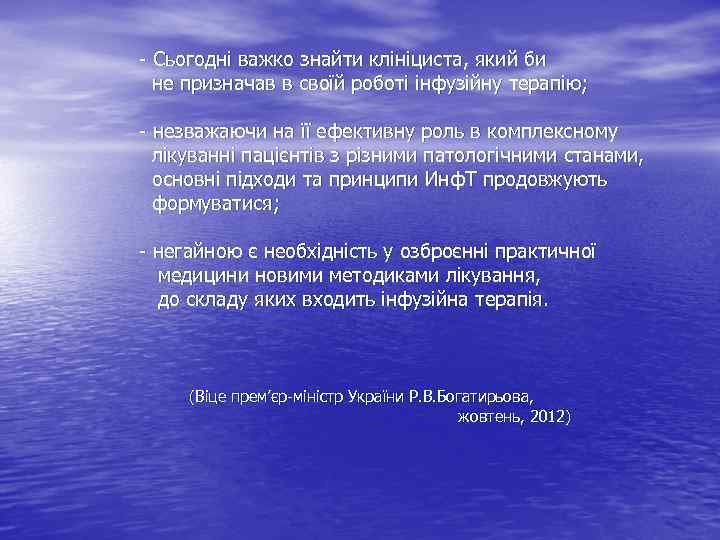 - Сьогодні важко знайти клініциста, який би не призначав в своїй роботі інфузійну терапію;

- незважаючи на її ефективну роль в комплексному лікуванні пацієнтів з різними патологічними станами, основні підходи та принципи ИнфТ продовжують формуватися;

- негайною є необхідність у озброєнні практичної медицини новими методиками лікування, до складу яких входить інфузійна терапія.

(Віце прем'єр-міністр України Р.В.Богатирьова, жовтень, 2012)